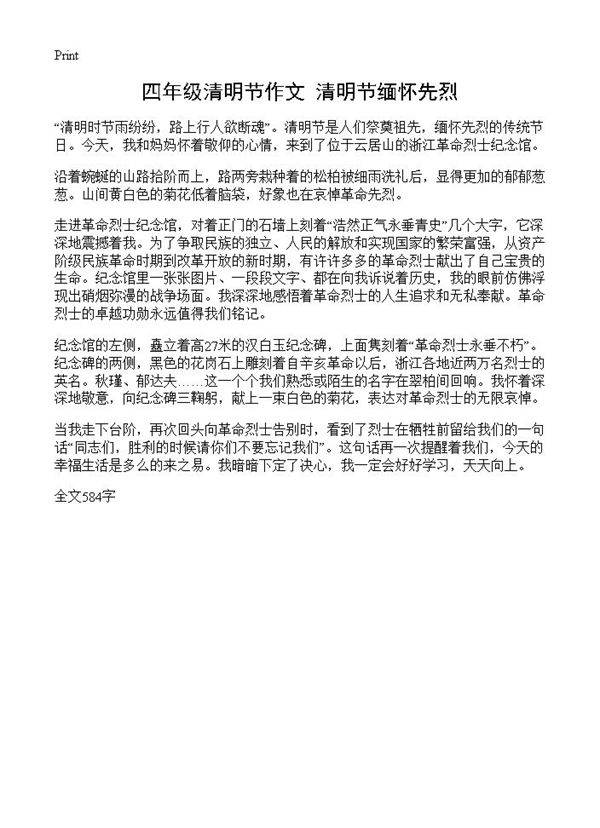 Print

四年级清明节作文 清明节缅怀先烈

“清明时节雨纷纷，路上行人欲断魂”。清明节是人们祭奠祖先，缅怀先烈的传统节日。今天，我和妈妈怀着敬仰的心情，来到了位于云居山的浙江革命烈士纪念馆。

沿着蜿蜒的山路拾阶而上，路两旁栽种着的松柏被细雨洗礼后，显得更加的郁郁葱葱。山间黄白色的菊花低着脑袋，好象也在哀悼革命先烈。

走进革命烈士纪念馆，对着正门的石墙上刻着“浩然正气永垂青史”几个大字，它深深地震撼着我。为了争取民族的独立、人民的解放和实现国家的繁荣富强，从资产阶级民族革命时期到改革开放的新时期，有许许多多的革命烈士献出了自己宝贵的生命。纪念馆里一张张图片、一段段文字、都在向我诉说着历史，我的眼前仿佛浮现出硝烟弥漫的战争场面。我深深地感悟着革命烈士的人生追求和无私奉献。革命烈士的卓越功勋永远值得我们铭记。

纪念馆的左侧，矗立着高27米的汉白玉纪念碑，上面隽刻着“革命烈士永垂不朽”。纪念碑的两侧，黑色的花岗石上雕刻着自辛亥革命以后，浙江各地近两万名烈士的英名。秋瑾、郁达夫……这一个个我们熟悉或陌生的名字在翠柏间回响。我怀着深深地敬意，向纪念碑三鞠躬，献上一束白色的菊花，表达对革命烈士的无限哀悼。

当我走下台阶，再次回头向革命烈士告别时，看到了烈士在牺牲前留给我们的一句话“同志们，胜利的时候请你们不要忘记我们”。这句话再一次提醒着我们，今天的幸福生活是多么的来之易。我暗暗下定了决心，我一定会好好学习，天天向上。

全文584字